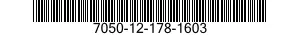 7050-12-178-1603